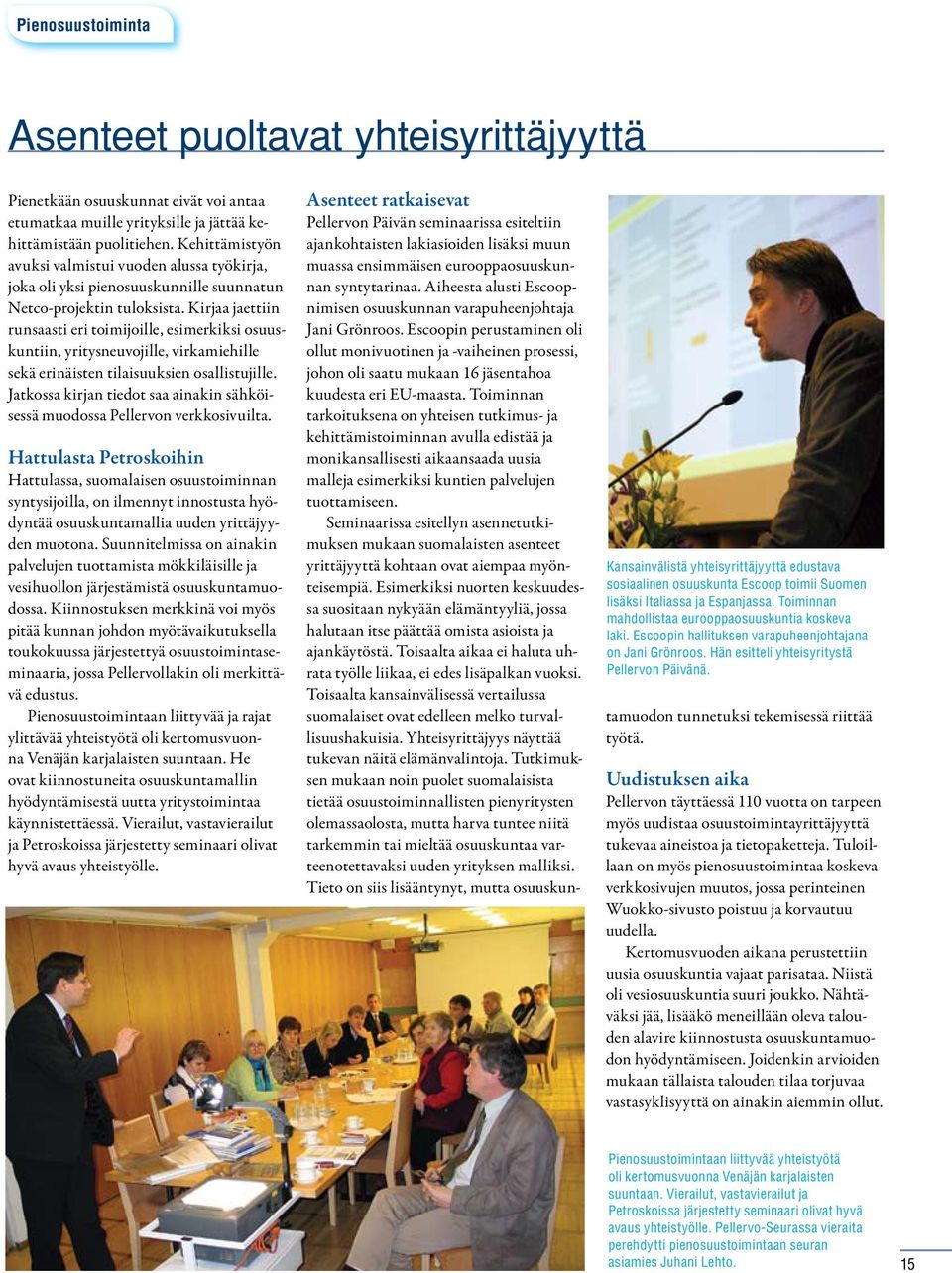 Pienosuustoiminta

Asenteet puoltavat yhteisyrittäjyyttä

Pienetkään osuuskunnat eivät voi antaa etumatkaa muille yrityksille ja jättää kehittämistään puolitiehen. Kehittämistyön avuksi valmistui vuoden alussa työkirja, joka oli yksi pienosuuskunnille suunnatun Netco-projektin tuloksista. Kirjaa jaettiin runsaasti eri toimijoille, esimerkiksi osuuskuntiin, yritysneuvojille, virkamiehille sekä erinäisten tilaisuuksien osallistujille. Jatkossa kirjan tiedot saa ainakin sähköisessä muodossa Pellervon verkkosivuilta.

Hattulasta Petroskoihin

Hattulassa, suomalaisen osuustoiminnan syntysijoilla, on ilmennyt innostusta hyödyntää osuuskuntamallia uuden yrittäjyyden muotona. Suunnitelmissa on ainakin palvelujen tuottamista mökkiläisille ja vesihuollon järjestämistä osuuskuntamuodossa. Kiinnostuksen merkkinä voi myös pitää kunnan johdon myötävaikutuksella toukokuussa järjestettyä osuustoimintaseminaaria, jossa Pellervollakin oli merkittävä edustus.

Pienosuustoimintaan liittyvää ja rajat ylittävää yhteistyötä oli kertomusvuonna Venäjän karjalaisten suuntaan. He ovat kiinnostuneita osuuskuntamallin hyödyntämisestä uutta yritystoimintaa käynnistettäessä. Vierailut, vastavierailut ja Petroskoissa järjestetty seminaari olivat hyvä avaus yhteistyölle.

Asenteet ratkaisevat

Pellervon Päivän seminaarissa esiteltiin ajankohtaisten lakiasioiden lisäksi muun muassa ensimmäisen eurooppaosuuskunnan syntytarinaa. Aiheesta alusti Escoopnimisen osuuskunnan varapuheenjohtaja Jani Grönroos. Escoopin perustaminen oli ollut monivuotinen ja -vaiheinen prosessi, johon oli saatu mukaan 16 jäsentahoa kuudesta eri EU-maasta. Toiminnan tarkoituksena on yhteisen tutkimus- ja kehittämistoiminnan avulla edistää ja monikansallisesti aikaansaada uusia malleja esimerkiksi kuntien palvelujen tuottamiseen.

Seminaarissa esitellyn asennetutkimuksen mukaan suomalaisten asenteet yrittäjyyttä kohtaan ovat aiempaa myönteisempiä. Esimerkiksi nuorten keskuudessa suositaan nykyään elämäntyyliä, jossa halutaan itse päättää omista asioista ja ajankäytöstä. Toisaalta aikaa ei haluta uhrata työlle liikaa, ei edes lisäpalkan vuoksi. Toisaalta kansainvälisessä vertailussa suomalaiset ovat edelleen melko turvallisuushakuisia. Yhteisyrittäjyys näyttää tukevan näitä elämänvalintoja. Tutkimuksen mukaan noin puolet suomalaisista tietää osuustoiminnallisten pienyritysten olemassaolosta, mutta harva tuntee niitä tarkemmin tai mieltää osuuskuntaa varteenotettavaksi uuden yrityksen malliksi. Tieto on siis lisääntynyt, mutta osuuskuntamuodon tunnetuksi tekemisessä riittää työtä.

Kansainvälistä yhteisyrittäjyyttä edustava sosiaalinen osuuskunta Escoop toimii Suomen lisäksi Italiassa ja Espanjassa. Toiminnan mahdollistaa eurooppaosuuskuntia koskeva laki. Escoopin hallituksen varapuheenjohtajana on Jani Grönroos. Hän esitteli yhteisyritystä Pellervon Päivänä.

Uudistuksen aika

Pellervon täyttäessä 110 vuotta on tarpeen myös uudistaa osuustoimintayrittäjyyttä tukevaa aineistoa ja tietopaketteja. Tuloillaan on myös pienosuustoimintaa koskeva verkkosivujen muutos, jossa perinteinen Wuokko-sivusto poistuu ja korvautuu uudella.

Kertomusvuoden aikana perustettiin uusia osuuskuntia vajaat parisataa. Niistä oli vesiosuuskuntia suuri joukko. Nähtäväksi jää, lisääkö meneillään oleva talouden alavire kiinnostusta osuuskuntamuodon hyödyntämiseen. Joidenkin arvioiden mukaan tällaista talouden tilaa torjuvaa vastasyklisyyttä on ainakin aiemmin ollut.

Pienosuustoimintaan liittyvää yhteistyötä oli kertomusvuonna Venäjän karjalaisten suuntaan. Vierailut, vastavierailut ja Petroskoissa järjestetty seminaari olivat hyvä avaus yhteistyölle. Pellervo-Seurassa vieraita perehdytti pienosuustoimintaan seuran asiamies Juhani Lehto.

15